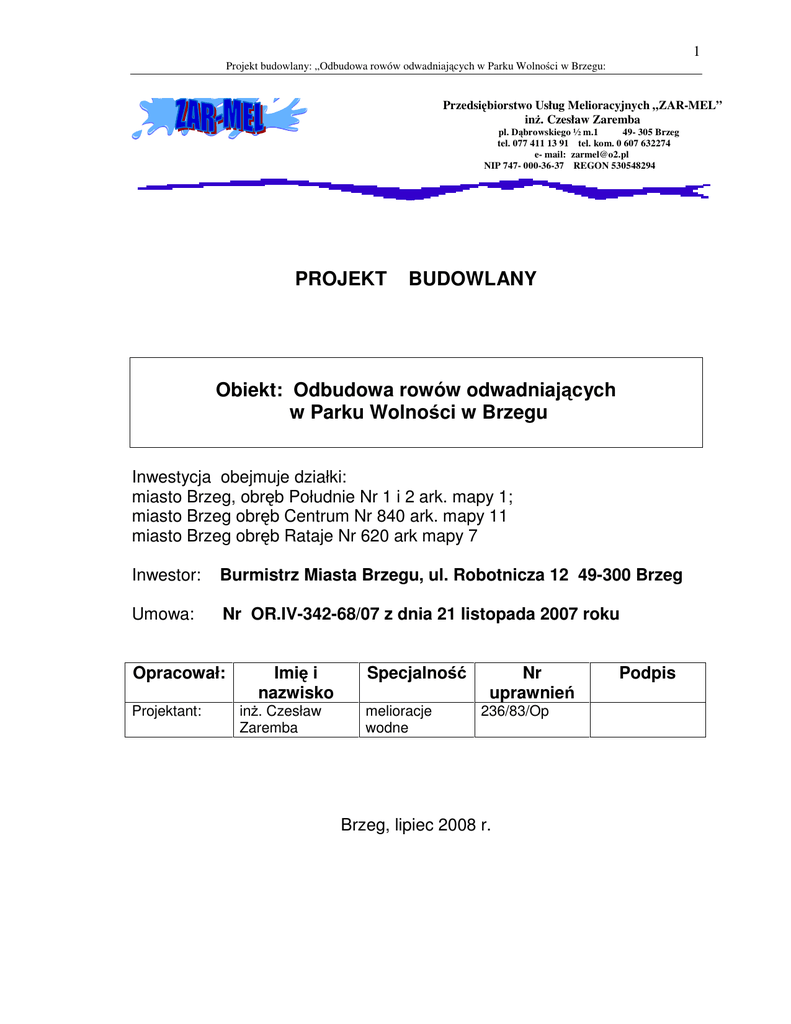 1

Projekt budowlany: „Odbudowa rowów odwadniających w Parku Wolności w Brzegu:

ZAR-MEL

Przedsiębiorstwo Usług Melioracyjnych „ZAR-MEL”
inż. Czesław Zaremba
pl. Dąbrowskiego ½ m.1 49- 305 Brzeg
tel. 077 411 13 91 tel. kom. 0 607 632274
e- mail: zarmel@o2.pl
NIP 747- 000-36-37 REGON 530548294

PROJEKT BUDOWLANY

Obiekt: Odbudowa rowów odwadniających w Parku Wolności w Brzegu

Inwestycja obejmuje działki:
miasto Brzeg, obręb Południe Nr 1 i 2 ark. mapy 1;
miasto Brzeg obręb Centrum Nr 840 ark. mapy 11
miasto Brzeg obręb Rataje Nr 620 ark mapy 7

Inwestor: Burmistrz Miasta Brzegu, ul. Robotnicza 12 49-300 Brzeg

Umowa: Nr OR.IV-342-68/07 z dnia 21 listopada 2007 roku

| Opracował: | Imię i nazwisko | Specjalność | Nr uprawnień | Podpis |
|---|---|---|---|---|
| Projektant: | inż. Czesław Zaremba | melioracje wodne | 236/83/Op | |

Brzeg, lipiec 2008 r.